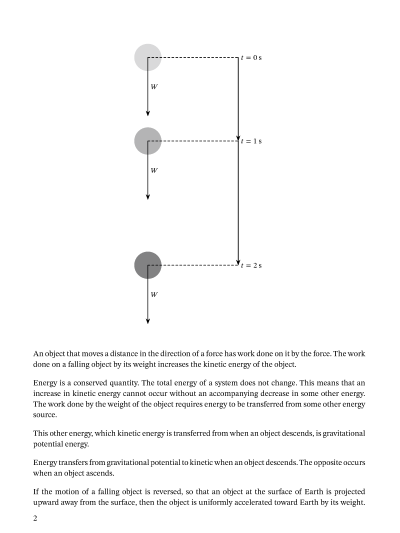 $t = 0$ s

$W$

$t = 1$ s

$W$

$t = 2$ s

$W$

An object that moves a distance in the direction of a force has work done on it by the force. The work done on a falling object by its weight increases the kinetic energy of the object.

Energy is a conserved quantity. The total energy of a system does not change. This means that an increase in kinetic energy cannot occur without an accompanying decrease in some other energy. The work done by the weight of the object requires energy to be transferred from some other energy source.

This other energy, which kinetic energy is transferred from when an object descends, is gravitational potential energy.

Energy transfers from gravitational potential to kinetic when an object descends. The opposite occurs when an object ascends.

If the motion of a falling object is reversed, so that an object at the surface of Earth is projected upward away from the surface, then the object is uniformly accelerated toward Earth by its weight.

2